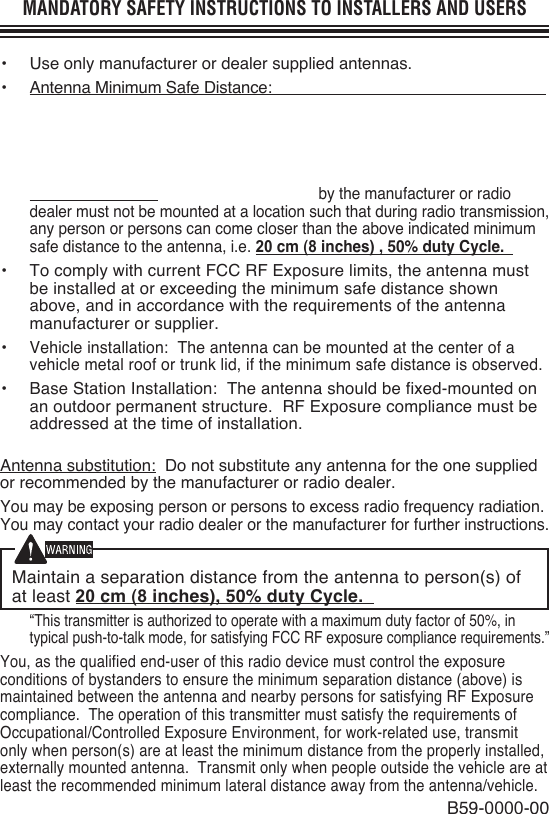 MANDATORY SAFETY INSTRUCTIONS TO INSTALLERS AND USERS

• Use only manufacturer or dealer supplied antennas.

• Antenna Minimum Safe Distance:

by the manufacturer or radio dealer must not be mounted at a location such that during radio transmission, any person or persons can come closer than the above indicated minimum safe distance to the antenna, i.e. 20 cm (8 inches) , 50% duty Cycle.

• To comply with current FCC RF Exposure limits, the antenna must be installed at or exceeding the minimum safe distance shown above, and in accordance with the requirements of the antenna manufacturer or supplier.

• Vehicle installation: The antenna can be mounted at the center of a vehicle metal roof or trunk lid, if the minimum safe distance is observed.

• Base Station Installation: The antenna should be fixed-mounted on an outdoor permanent structure. RF Exposure compliance must be addressed at the time of installation.

Antenna substitution: Do not substitute any antenna for the one supplied or recommended by the manufacturer or radio dealer.

You may be exposing person or persons to excess radio frequency radiation. You may contact your radio dealer or the manufacturer for further instructions.

WARNING

Maintain a separation distance from the antenna to person(s) of at least 20 cm (8 inches), 50% duty Cycle.

“This transmitter is authorized to operate with a maximum duty factor of 50%, in typical push-to-talk mode, for satisfying FCC RF exposure compliance requirements.”

You, as the qualified end-user of this radio device must control the exposure conditions of bystanders to ensure the minimum separation distance (above) is maintained between the antenna and nearby persons for satisfying RF Exposure compliance. The operation of this transmitter must satisfy the requirements of Occupational/Controlled Exposure Environment, for work-related use, transmit only when person(s) are at least the minimum distance from the properly installed, externally mounted antenna. Transmit only when people outside the vehicle are at least the recommended minimum lateral distance away from the antenna/vehicle.

B59-0000-00